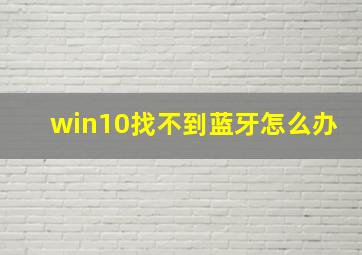 win10找不到蓝牙怎么办